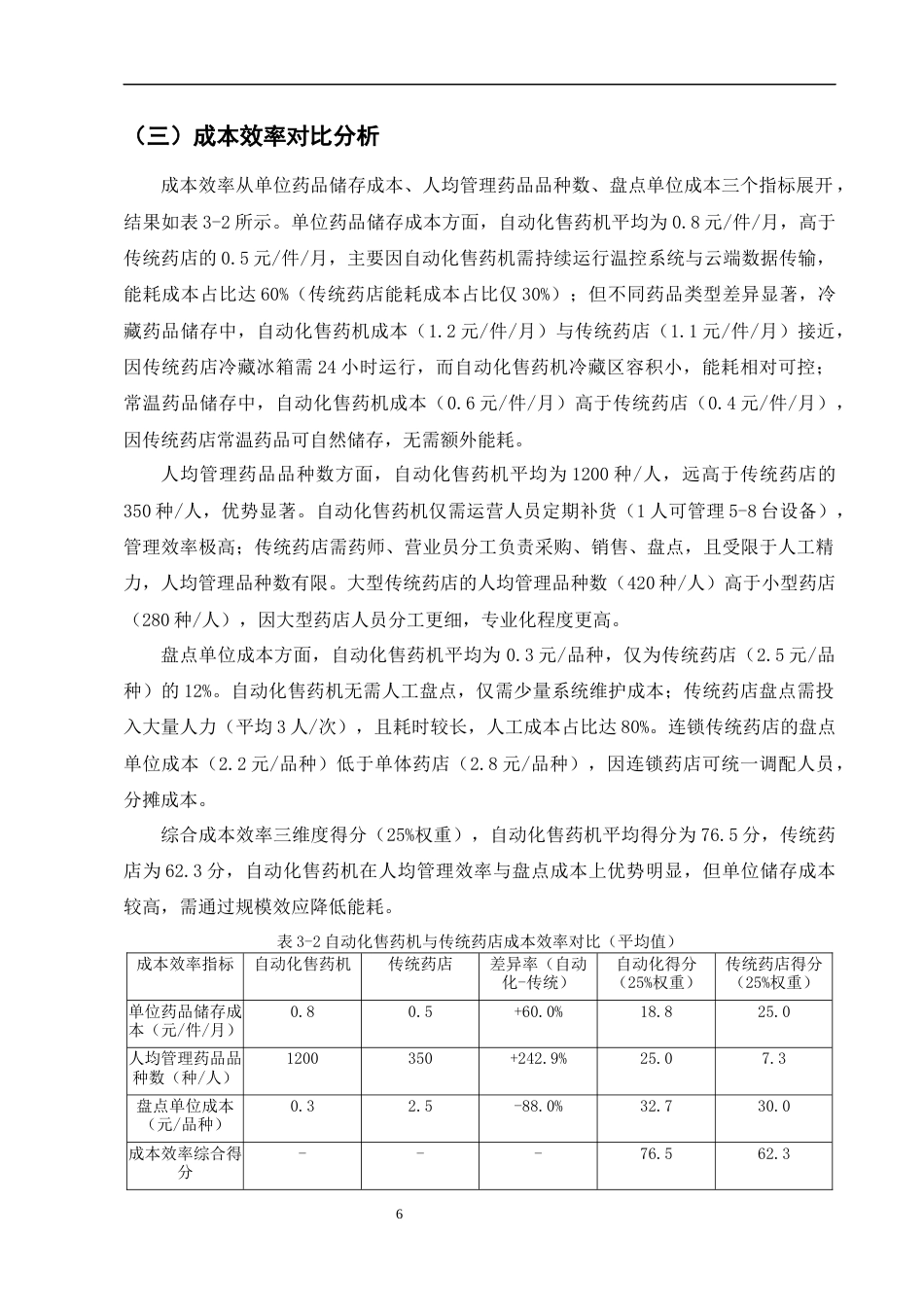 （三）成本效率对比分析

成本效率从单位药品储存成本、人均管理药品品种数、盘点单位成本三个指标展开，结果如表3-2所示。单位药品储存成本方面，自动化售药机平均为0.8元/件/月，高于传统药店的0.5元/件/月，主要因自动化售药机需持续运行温控系统与云端数据传输，能耗成本占比达60%（传统药店能耗成本占比仅30%）；但不同药品类型差异显著，冷藏药品储存中，自动化售药机成本（1.2元/件/月）与传统药店（1.1元/件/月）接近，因传统药店冷藏冰箱需24小时运行，而自动化售药机冷藏区容积小，能耗相对可控；常温药品储存中，自动化售药机成本（0.6元/件/月）高于传统药店（0.4元/件/月），因传统药店常温药品可自然储存，无需额外能耗。

人均管理药品品种数方面，自动化售药机平均为1200种/人，远高于传统药店的350种/人，优势显著。自动化售药机仅需运营人员定期补货（1人可管理5-8台设备），管理效率极高；传统药店需药师、营业员分工负责采购、销售、盘点，且受限于人工精力，人均管理品种数有限。大型传统药店的人均管理品种数（420种/人）高于小型药店（280种/人），因大型药店人员分工更细，专业化程度更高。

盘点单位成本方面，自动化售药机平均为0.3元/品种，仅为传统药店（2.5元/品种）的12%。自动化售药机无需人工盘点，仅需少量系统维护成本；传统药店盘点需投入大量人力（平均3人/次），且耗时较长，人工成本占比达80%。连锁传统药店的盘点单位成本（2.2元/品种）低于单体药店（2.8元/品种），因连锁药店可统一调配人员，分摊成本。

综合成本效率三维度得分（25%权重），自动化售药机平均得分为76.5分，传统药店为62.3分，自动化售药机在人均管理效率与盘点成本上优势明显，但单位储存成本较高，需通过规模效应降低能耗。

表3-2自动化售药机与传统药店成本效率对比（平均值）

| 成本效率指标 | 自动化售药机 | 传统药店 | 差异率（自动化-传统） | 自动化得分（25%权重） | 传统药店得分（25%权重） |
|---|---|---|---|---|---|
| 单位药品储存成本（元/件/月） | 0.8 | 0.5 | +60.0% | 18.8 | 25.0 |
| 人均管理药品品种数（种/人） | 1200 | 350 | +242.9% | 25.0 | 7.3 |
| 盘点单位成本（元/品种） | 0.3 | 2.5 | -88.0% | 32.7 | 30.0 |
| 成本效率综合得分 | - | - | - | 76.5 | 62.3 |

6